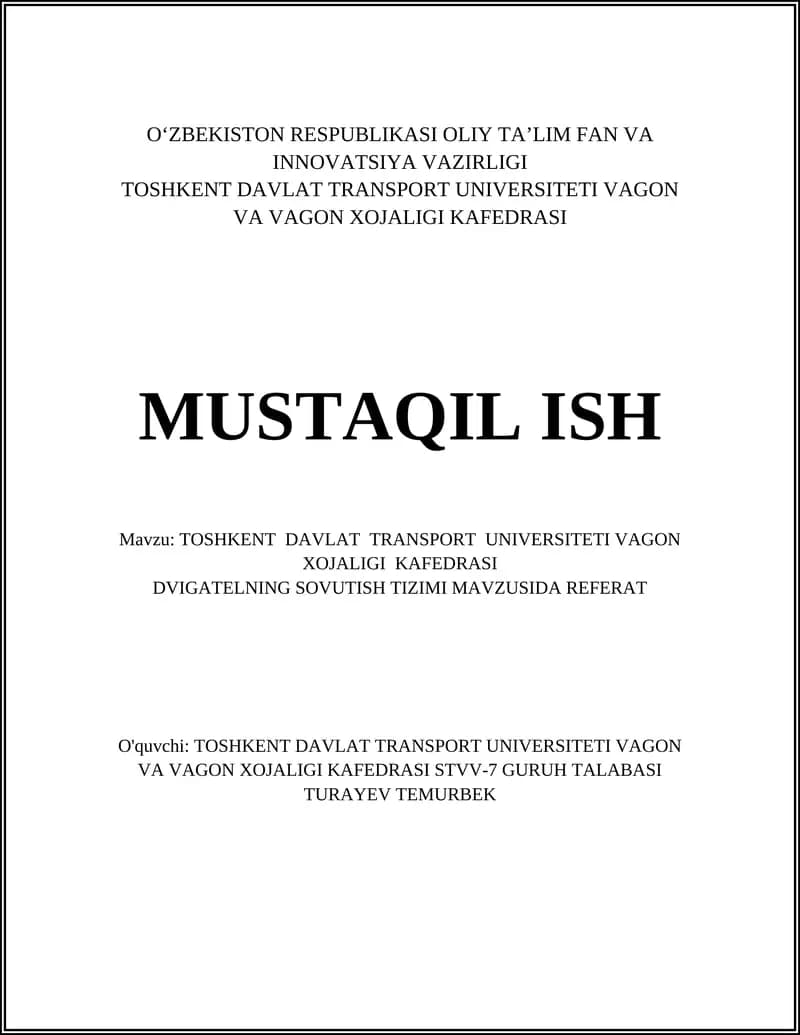 O‘ZBEKISTON RESPUBLIKASI OLIY TA’LIM FAN VA INNOVATSIYA VAZIRLIGI
TOSHKENT DAVLAT TRANSPORT UNIVERSITETI VAGON VA VAGON XOJALIGI KAFEDRASI

MUSTAQIL ISH

Mavzu: TOSHKENT DAVLAT TRANSPORT UNIVERSITETI VAGON XOJALIGI KAFEDRASI
DVIGATELNING SOVUTISH TIZIMI MAVZUSIDA REFERAT

O'quvchi: TOSHKENT DAVLAT TRANSPORT UNIVERSITETI VAGON VA VAGON XOJALIGI KAFEDRASI STVV-7 GURUH TALABASI TURAYEV TEMURBEK